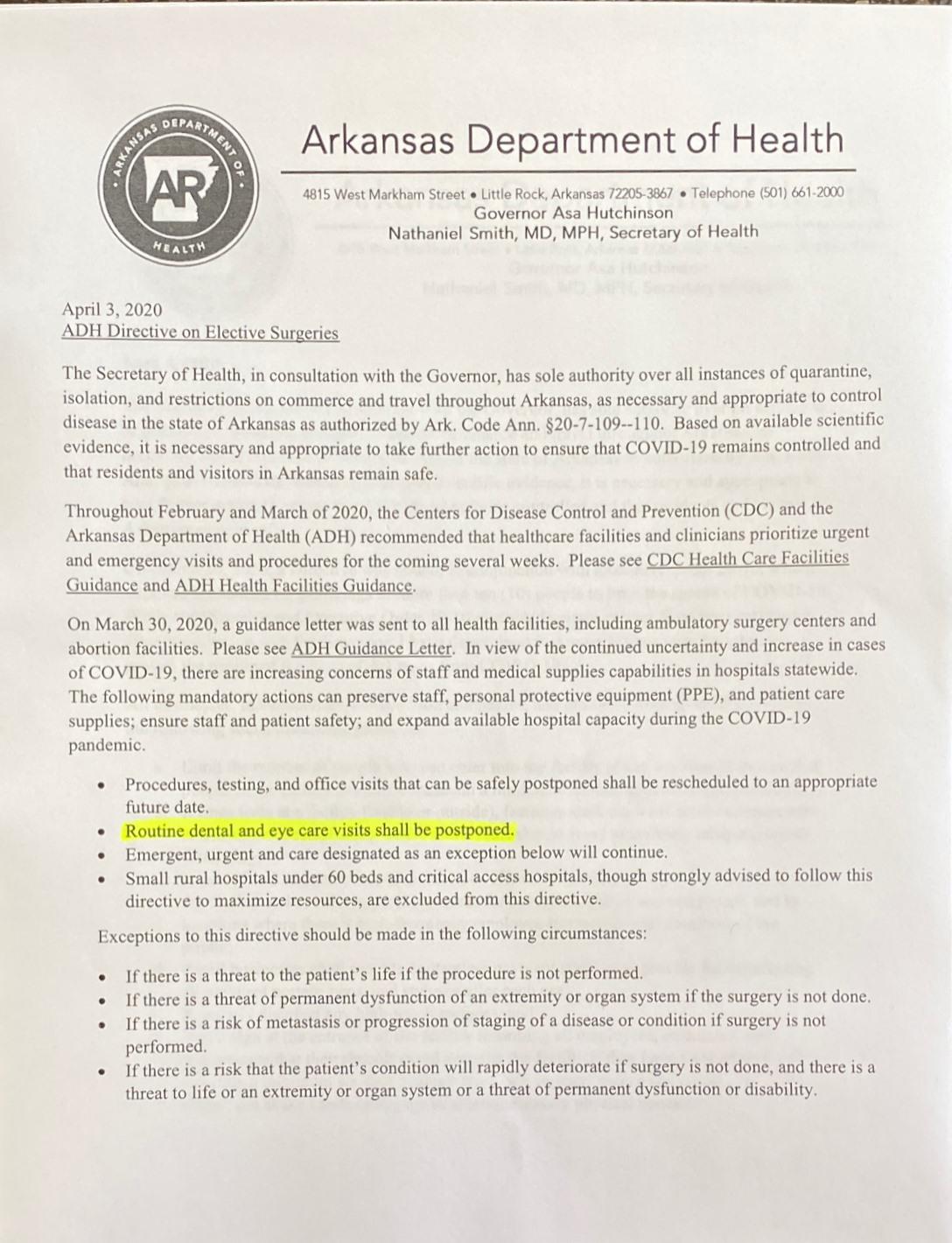 ARKANSAS DEPARTMENT OF HEALTH
AR

Arkansas Department of Health

4815 West Markham Street • Little Rock, Arkansas 72205-3867 • Telephone (501) 661-2000
Governor Asa Hutchinson
Nathaniel Smith, MD, MPH, Secretary of Health

April 3, 2020
ADH Directive on Elective Surgeries

The Secretary of Health, in consultation with the Governor, has sole authority over all instances of quarantine, isolation, and restrictions on commerce and travel throughout Arkansas, as necessary and appropriate to control disease in the state of Arkansas as authorized by Ark. Code Ann. §20-7-109--110. Based on available scientific evidence, it is necessary and appropriate to take further action to ensure that COVID-19 remains controlled and that residents and visitors in Arkansas remain safe.

Throughout February and March of 2020, the Centers for Disease Control and Prevention (CDC) and the Arkansas Department of Health (ADH) recommended that healthcare facilities and clinicians prioritize urgent and emergency visits and procedures for the coming several weeks. Please see CDC Health Care Facilities Guidance and ADH Health Facilities Guidance.

On March 30, 2020, a guidance letter was sent to all health facilities, including ambulatory surgery centers and abortion facilities. Please see ADH Guidance Letter. In view of the continued uncertainty and increase in cases of COVID-19, there are increasing concerns of staff and medical supplies capabilities in hospitals statewide. The following mandatory actions can preserve staff, personal protective equipment (PPE), and patient care supplies; ensure staff and patient safety; and expand available hospital capacity during the COVID-19 pandemic.

• Procedures, testing, and office visits that can be safely postponed shall be rescheduled to an appropriate future date.
• Routine dental and eye care visits shall be postponed.
• Emergent, urgent and care designated as an exception below will continue.
• Small rural hospitals under 60 beds and critical access hospitals, though strongly advised to follow this directive to maximize resources, are excluded from this directive.

Exceptions to this directive should be made in the following circumstances:

• If there is a threat to the patient's life if the procedure is not performed.
• If there is a threat of permanent dysfunction of an extremity or organ system if the surgery is not done.
• If there is a risk of metastasis or progression of staging of a disease or condition if surgery is not performed.
• If there is a risk that the patient's condition will rapidly deteriorate if surgery is not done, and there is a threat to life or an extremity or organ system or a threat of permanent dysfunction or disability.